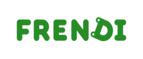 FRENDI